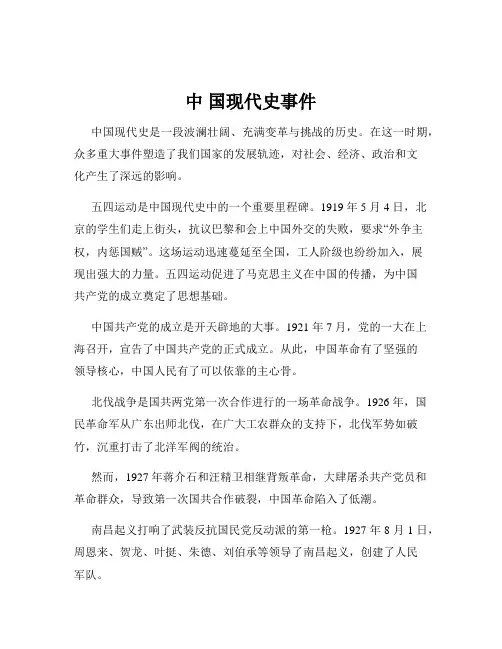 中 国现代史事件

中国现代史是一段波澜壮阔、充满变革与挑战的历史。在这一时期，众多重大事件塑造了我们国家的发展轨迹，对社会、经济、政治和文化产生了深远的影响。

五四运动是中国现代史中的一个重要里程碑。1919 年 5 月 4 日，北京的学生们走上街头，抗议巴黎和会上中国外交的失败，要求“外争主权，内惩国贼”。这场运动迅速蔓延至全国，工人阶级也纷纷加入，展现出强大的力量。五四运动促进了马克思主义在中国的传播，为中国共产党的成立奠定了思想基础。

中国共产党的成立是开天辟地的大事。1921 年 7 月，党的一大在上海召开，宣告了中国共产党的正式成立。从此，中国革命有了坚强的领导核心，中国人民有了可以依靠的主心骨。

北伐战争是国共两党第一次合作进行的一场革命战争。1926 年，国民革命军从广东出师北伐，在广大工农群众的支持下，北伐军势如破竹，沉重打击了北洋军阀的统治。

然而，1927 年蒋介石和汪精卫相继背叛革命，大肆屠杀共产党员和革命群众，导致第一次国共合作破裂，中国革命陷入了低潮。

南昌起义打响了武装反抗国民党反动派的第一枪。1927 年 8 月 1 日，周恩来、贺龙、叶挺、朱德、刘伯承等领导了南昌起义，创建了人民军队。